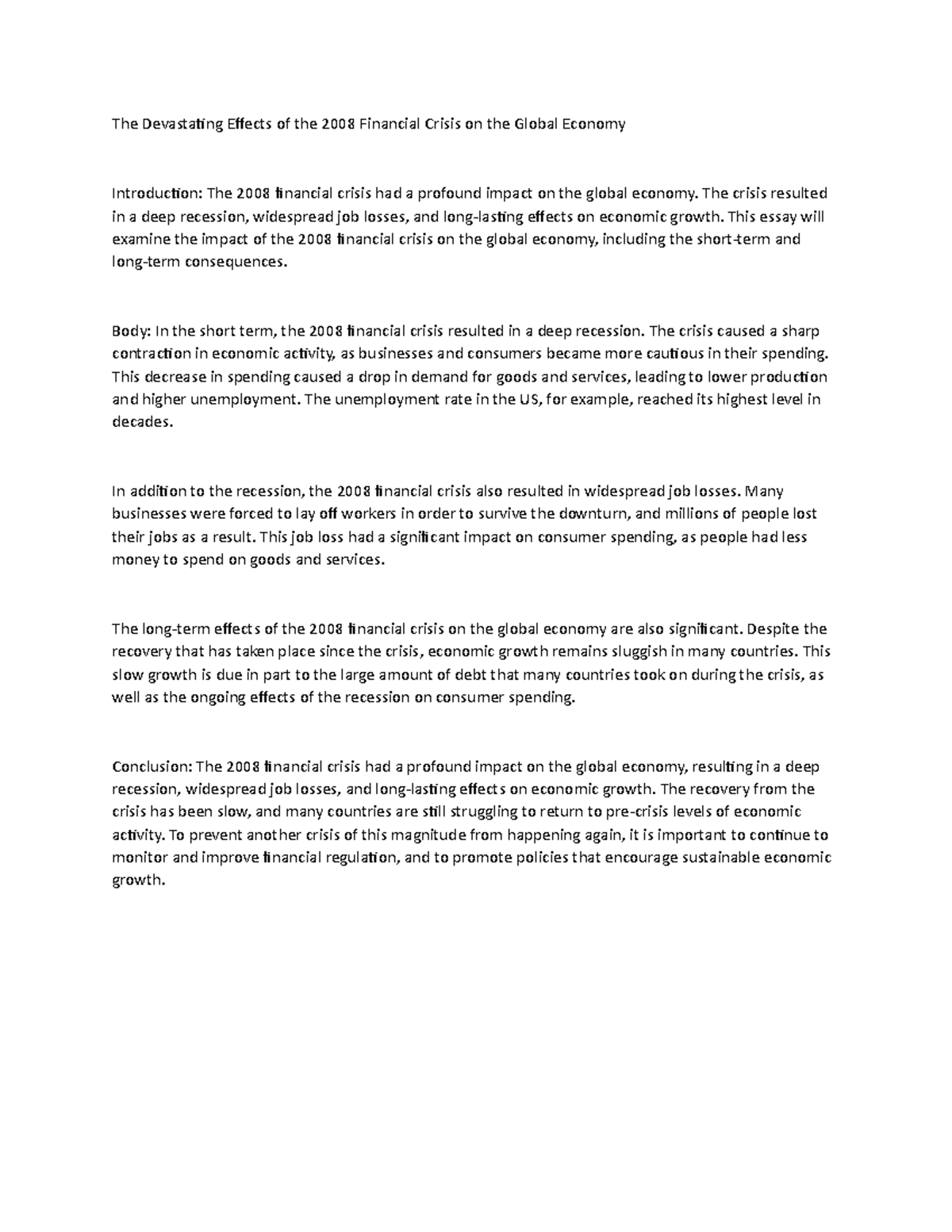 The Devastating Effects of the 2008 Financial Crisis on the Global Economy

Introduction: The 2008 financial crisis had a profound impact on the global economy. The crisis resulted in a deep recession, widespread job losses, and long-lasting effects on economic growth. This essay will examine the impact of the 2008 financial crisis on the global economy, including the short-term and long-term consequences.

Body: In the short term, the 2008 financial crisis resulted in a deep recession. The crisis caused a sharp contraction in economic activity, as businesses and consumers became more cautious in their spending. This decrease in spending caused a drop in demand for goods and services, leading to lower production and higher unemployment. The unemployment rate in the US, for example, reached its highest level in decades.

In addition to the recession, the 2008 financial crisis also resulted in widespread job losses. Many businesses were forced to lay off workers in order to survive the downturn, and millions of people lost their jobs as a result. This job loss had a significant impact on consumer spending, as people had less money to spend on goods and services.

The long-term effects of the 2008 financial crisis on the global economy are also significant. Despite the recovery that has taken place since the crisis, economic growth remains sluggish in many countries. This slow growth is due in part to the large amount of debt that many countries took on during the crisis, as well as the ongoing effects of the recession on consumer spending.

Conclusion: The 2008 financial crisis had a profound impact on the global economy, resulting in a deep recession, widespread job losses, and long-lasting effects on economic growth. The recovery from the crisis has been slow, and many countries are still struggling to return to pre-crisis levels of economic activity. To prevent another crisis of this magnitude from happening again, it is important to continue to monitor and improve financial regulation, and to promote policies that encourage sustainable economic growth.